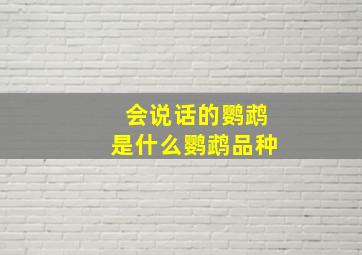 会说话的鹦鹉
是什么鹦鹉品种